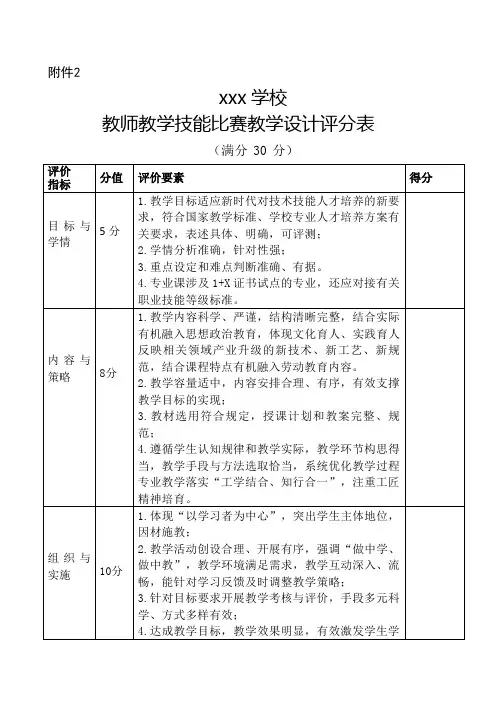 附件2

xxx 学校
教师教学技能比赛教学设计评分表
（满分 30 分）

| 评价指标 | 分值 | 评价要素 | 得分 |
|---|---|---|---|
| 目标与学情 | 5 分 | 1. 教学目标适应新时代对技术技能人才培养的新要求，符合国家教学标准、学校专业人才培养方案有关要求，表述具体、明确，可评测；<br>2. 学情分析准确，针对性强；<br>3. 重点设定和难点判断准确、有据。<br>4. 专业课涉及 1+X 证书试点的专业，还应对接有关职业技能等级标准。 | |
| 内容与策略 | 8分 | 1. 教学内容科学、严谨，结构清晰完整，结合实际有机融入思想政治教育，体现文化育人、实践育人反映相关领域产业升级的新技术、新工艺、新规范，结合课程特点有机融入劳动教育内容。<br>2. 教学容量适中，内容安排合理、有序，有效支撑教学目标的实现；<br>3. 教材选用符合规定，授课计划和教案完整、规范；<br>4. 遵循学生认知规律和教学实际，教学环节构思得当，教学手段与方法选取恰当，系统优化教学过程专业教学落实“工学结合、知行合一”，注重工匠精神培育。 | |
| 组织与实施 | 10分 | 1. 体现“以学习者为中心”，突出学生主体地位，因材施教；<br>2. 教学活动创设合理、开展有序，强调“做中学、做中教”，教学环境满足需求，教学互动深入、流畅，能针对学习反馈及时调整教学策略；<br>3. 针对目标要求开展教学考核与评价，手段多元科学、方式多样有效；<br>4. 达成教学目标，教学效果明显，有效激发学生学 | |